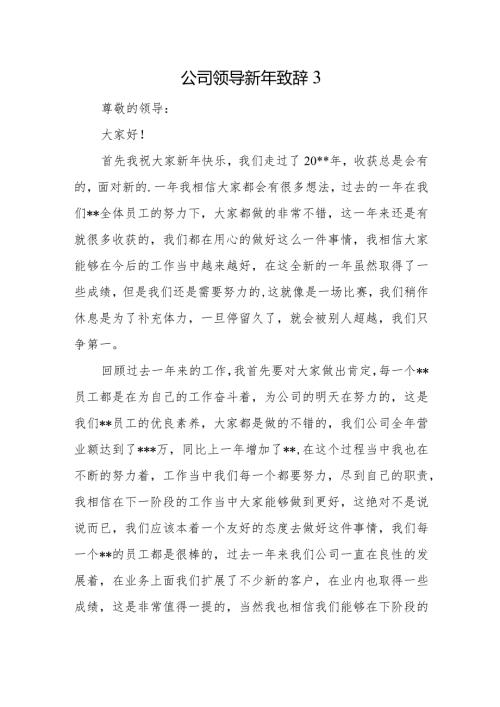 公司领导新年致辞 3

尊敬的领导：

大家好！

首先我祝大家新年快乐，我们走过了 20**年，收获总是会有的，面对新的.一年我相信大家都会有很多想法，过去的一年在我们**全体员工的努力下，大家都做的非常不错，这一年来还是有就很多收获的，我们都在用心的做好这么一件事情，我相信大家能够在今后的工作当中越来越好，在这全新的一年虽然取得了一些成绩，但是我们还是需要努力的，这就像是一场比赛，我们稍作休息是为了补充体力，一旦停留久了，就会被别人超越，我们只争第一。

回顾过去一年来的工作，我首先要对大家做出肯定，每一个**员工都是在为自己的工作奋斗着，为公司的明天在努力的，这是我们**员工的优良素养，大家都是做的不错的，我们公司全年营业额达到了***万，同比上一年增加了**，在这个过程当中我也在不断的努力着，工作当中我们每一个都要努力，尽到自己的职责，我相信在下一阶段的工作当中大家能够做到更好，这绝对不是说说而已，我们应该本着一个友好的态度去做好这件事情，我们每一个**的员工都是很棒的，过去一年来我们公司一直在良性的发展着，在业务上面我们扩展了不少新的客户，在业内也取得一些成绩，这是非常值得一提的，当然我也相信我们能够在下阶段的